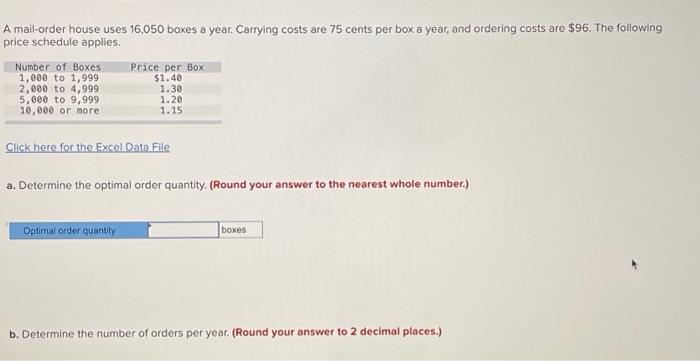 A mail-order house uses 16,050 boxes a year. Carrying costs are 75 cents per box a year, and ordering costs are $96. The following price schedule applies.

| Number of Boxes | Price per Box |
|---|---|
| 1,000 to 1,999 | $1.40 |
| 2,000 to 4,999 | 1.30 |
| 5,000 to 9,999 | 1.20 |
| 10,000 or more | 1.15 |

Click here for the Excel Data File

a. Determine the optimal order quantity. (Round your answer to the nearest whole number.)

Optimal order quantity ____ boxes

b. Determine the number of orders per year. (Round your answer to 2 decimal places.)